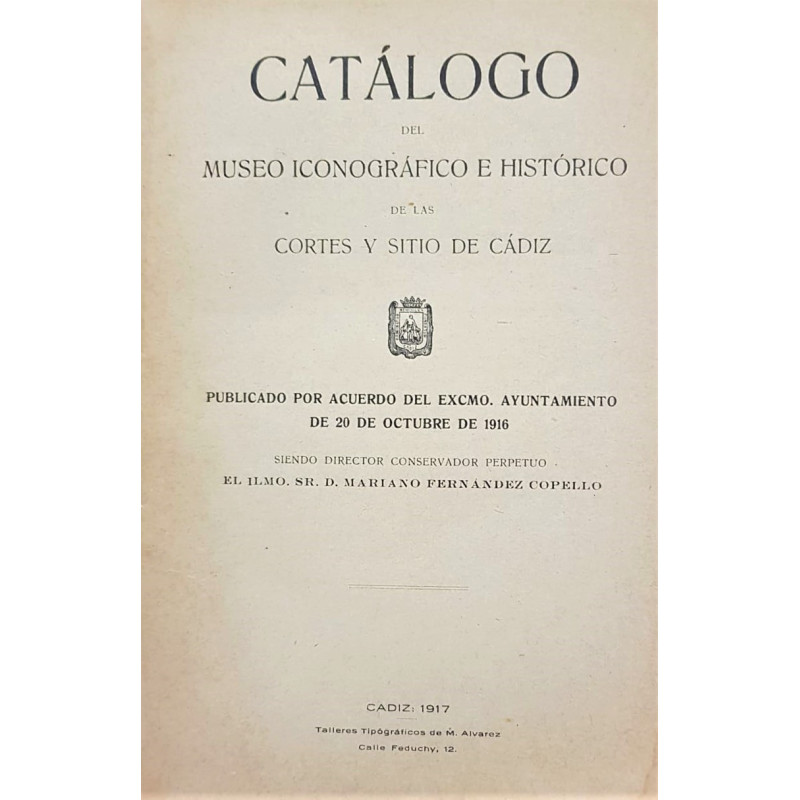 CATÁLOGO

DEL

MUSEO ICONOGRÁFICO E HISTÓRICO

DE LAS

CORTES Y SITIO DE CÁDIZ

PUBLICADO POR ACUERDO DEL EXCMO. AYUNTAMIENTO DE 20 DE OCTUBRE DE 1916

SIENDO DIRECTOR CONSERVADOR PERPETUO

EL ILMO. SR. D. MARIANO FERNÁNDEZ COPELLO

CADIZ: 1917

Talleres Tipográficos de M. Alvarez

Calle Feduchy, 12.